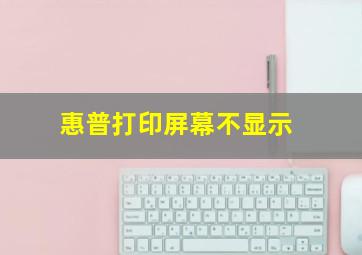 惠普打印屏幕不显示